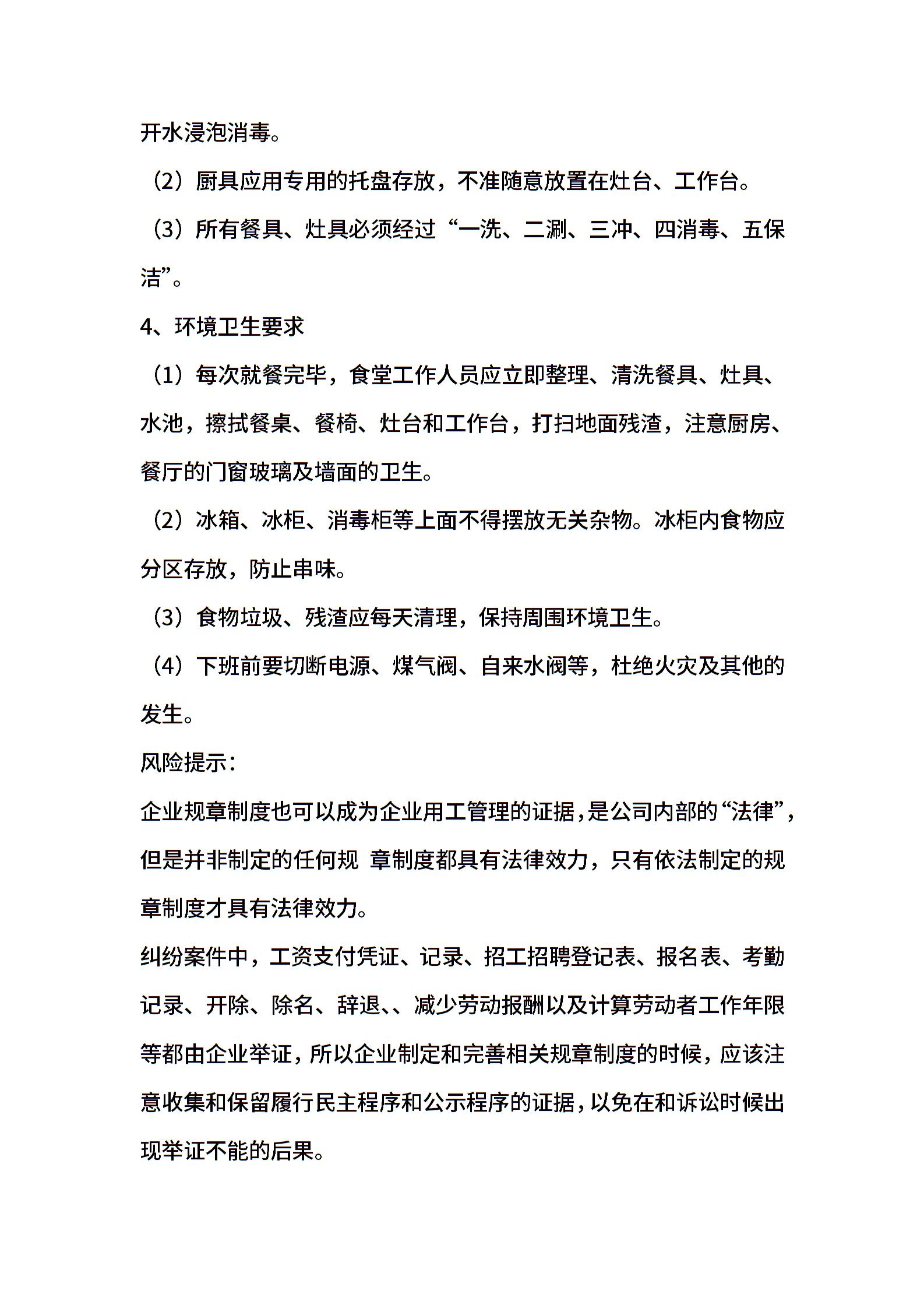 开水浸泡消毒。

（2）厨具应用专用的托盘存放，不准随意放置在灶台、工作台。

（3）所有餐具、灶具必须经过“一洗、二涮、三冲、四消毒、五保洁”。

4、环境卫生要求

（1）每次就餐完毕，食堂工作人员应立即整理、清洗餐具、灶具、水池，擦拭餐桌、餐椅、灶台和工作台，打扫地面残渣，注意厨房、餐厅的门窗玻璃及墙面的卫生。

（2）冰箱、冰柜、消毒柜等上面不得摆放无关杂物。冰柜内食物应分区存放，防止串味。

（3）食物垃圾、残渣应每天清理，保持周围环境卫生。

（4）下班前要切断电源、煤气阀、自来水阀等，杜绝火灾及其他的发生。

风险提示：

企业规章制度也可以成为企业用工管理的证据，是公司内部的“法律”，但是并非制定的任何规 章制度都具有法律效力，只有依法制定的规章制度才具有法律效力。

纠纷案件中，工资支付凭证、记录、招工招聘登记表、报名表、考勤记录、开除、除名、辞退、、减少劳动报酬以及计算劳动者工作年限等都由企业举证，所以企业制定和完善相关规章制度的时候，应该注意收集和保留履行民主程序和公示程序的证据，以免在和诉讼时候出现举证不能的后果。